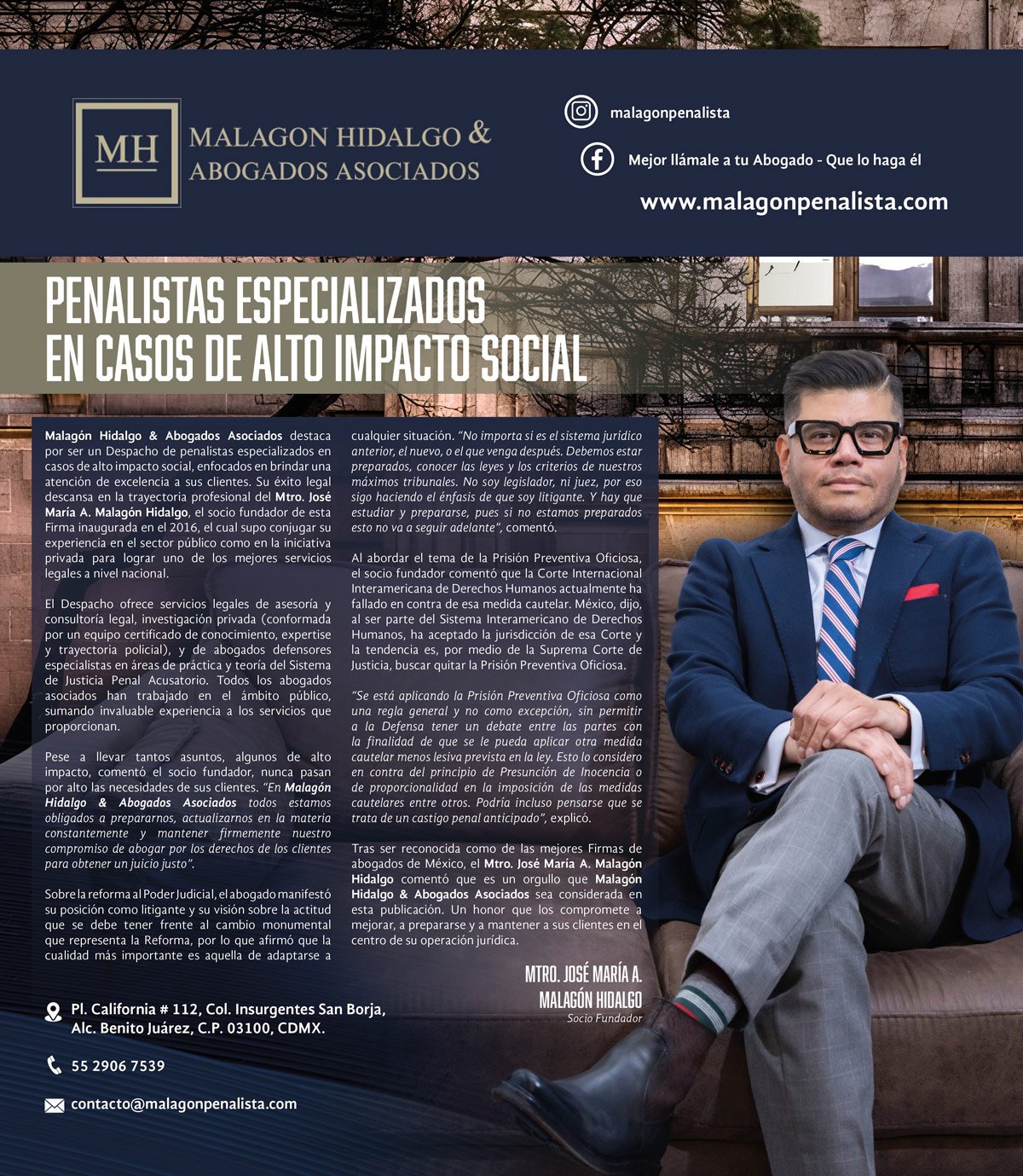 MH

MALAGON HIDALGO & ABOGADOS ASOCIADOS

malagonpenalista

Mejor llámale a tu Abogado - Que lo haga él

www.malagonpenalista.com

PENALISTAS ESPECIALIZADOS EN CASOS DE ALTO IMPACTO SOCIAL

Malagón Hidalgo & Abogados Asociados destaca por ser un Despacho de penalistas especializados en casos de alto impacto social, enfocados en brindar una atención de excelencia a sus clientes. Su éxito legal descansa en la trayectoria profesional del Mtro. José María A. Malagón Hidalgo, el socio fundador de esta Firma inaugurada en el 2016, el cual supo conjugar su experiencia en el sector público como en la iniciativa privada para lograr uno de los mejores servicios legales a nivel nacional.

El Despacho ofrece servicios legales de asesoría y consultoría legal, investigación privada (conformada por un equipo certificado de conocimiento, expertise y trayectoria policial), y de abogados defensores especialistas en áreas de práctica y teoría del Sistema de Justicia Penal Acusatorio. Todos los abogados asociados han trabajado en el ámbito público, sumando invaluable experiencia a los servicios que proporcionan.

Pese a llevar tantos asuntos, algunos de alto impacto, comentó el socio fundador, nunca pasan por alto las necesidades de sus clientes. "En Malagón Hidalgo & Abogados Asociados todos estamos obligados a prepararnos, actualizarnos en la materia constantemente y mantener firmemente nuestro compromiso de abogar por los derechos de los clientes para obtener un juicio justo".

Sobre la reforma al Poder Judicial, el abogado manifestó su posición como litigante y su visión sobre la actitud que se debe tener frente al cambio monumental que representa la Reforma, por lo que afirmó que la cualidad más importante es aquella de adaptarse a cualquier situación. "No importa si es el sistema jurídico anterior, el nuevo, o el que venga después. Debemos estar preparados, conocer las leyes y los criterios de nuestros máximos tribunales. No soy legislador, ni juez, por eso sigo haciendo el énfasis de que soy litigante. Y hay que estudiar y prepararse, pues si no estamos preparados esto no va a seguir adelante", comentó.

Al abordar el tema de la Prisión Preventiva Oficiosa, el socio fundador comentó que la Corte Internacional Interamericana de Derechos Humanos actualmente ha fallado en contra de esa medida cautelar. México, dijo, al ser parte del Sistema Interamericano de Derechos Humanos, ha aceptado la jurisdicción de esa Corte y la tendencia es, por medio de la Suprema Corte de Justicia, buscar quitar la Prisión Preventiva Oficiosa.

"Se está aplicando la Prisión Preventiva Oficiosa como una regla general y no como excepción, sin permitir a la Defensa tener un debate entre las partes con la finalidad de que se le pueda aplicar otra medida cautelar menos lesiva prevista en la ley. Esto lo considero en contra del principio de Presunción de Inocencia o de proporcionalidad en la imposición de las medidas cautelares entre otros. Podría incluso pensarse que se trata de un castigo penal anticipado", explicó.

Tras ser reconocida como de las mejores Firmas de abogados de México, el Mtro. José María A. Malagón Hidalgo comentó que es un orgullo que Malagón Hidalgo & Abogados Asociados sea considerada en esta publicación. Un honor que los compromete a mejorar, a prepararse y a mantener a sus clientes en el centro de su operación jurídica.

MTRO. JOSÉ MARÍA A. MALAGÓN HIDALGO
Socio Fundador

Pl. California # 112, Col. Insurgentes San Borja, Alc. Benito Juárez, C.P. 03100, CDMX.

55 2906 7539

contacto@malagonpenalista.com